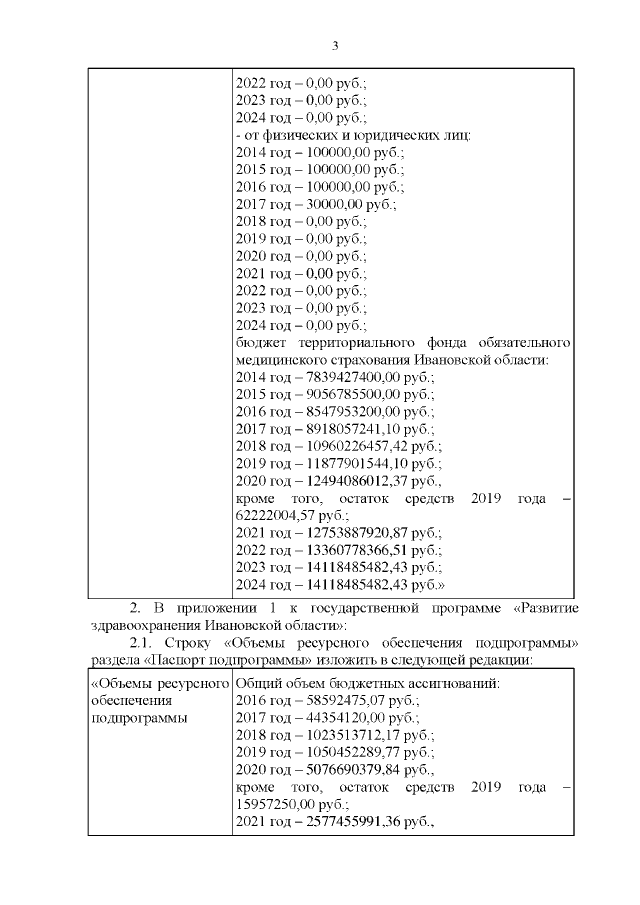 3

| | 2022 год – 0,00 руб.;<br>2023 год – 0,00 руб.;<br>2024 год – 0,00 руб.;<br>- от физических и юридических лиц:<br>2014 год – 100000,00 руб.;<br>2015 год – 100000,00 руб.;<br>2016 год – 100000,00 руб.;<br>2017 год – 30000,00 руб.;<br>2018 год – 0,00 руб.;<br>2019 год – 0,00 руб.;<br>2020 год – 0,00 руб.;<br>2021 год – 0,00 руб.;<br>2022 год – 0,00 руб.;<br>2023 год – 0,00 руб.;<br>2024 год – 0,00 руб.;<br>бюджет территориального фонда обязательного медицинского страхования Ивановской области:<br>2014 год – 7839427400,00 руб.;<br>2015 год – 9056785500,00 руб.;<br>2016 год – 8547953200,00 руб.;<br>2017 год – 8918057241,10 руб.;<br>2018 год – 10960226457,42 руб.;<br>2019 год – 11877901544,10 руб.;<br>2020 год – 12494086012,37 руб.,<br>кроме того, остаток средств 2019 года – 62222004,57 руб.;<br>2021 год – 12753887920,87 руб.;<br>2022 год – 13360778366,51 руб.;<br>2023 год – 14118485482,43 руб.;<br>2024 год – 14118485482,43 руб.» |
|---|---|

2. В приложении 1 к государственной программе «Развитие здравоохранения Ивановской области»:

2.1. Строку «Объемы ресурсного обеспечения подпрограммы» раздела «Паспорт подпрограммы» изложить в следующей редакции:

| «Объемы ресурсного обеспечения подпрограммы | Общий объем бюджетных ассигнований:<br>2016 год – 58592475,07 руб.;<br>2017 год – 44354120,00 руб.;<br>2018 год – 1023513712,17 руб.;<br>2019 год – 1050452289,77 руб.;<br>2020 год – 5076690379,84 руб.,<br>кроме того, остаток средств 2019 года – 15957250,00 руб.;<br>2021 год – 2577455991,36 руб., |
|---|---|